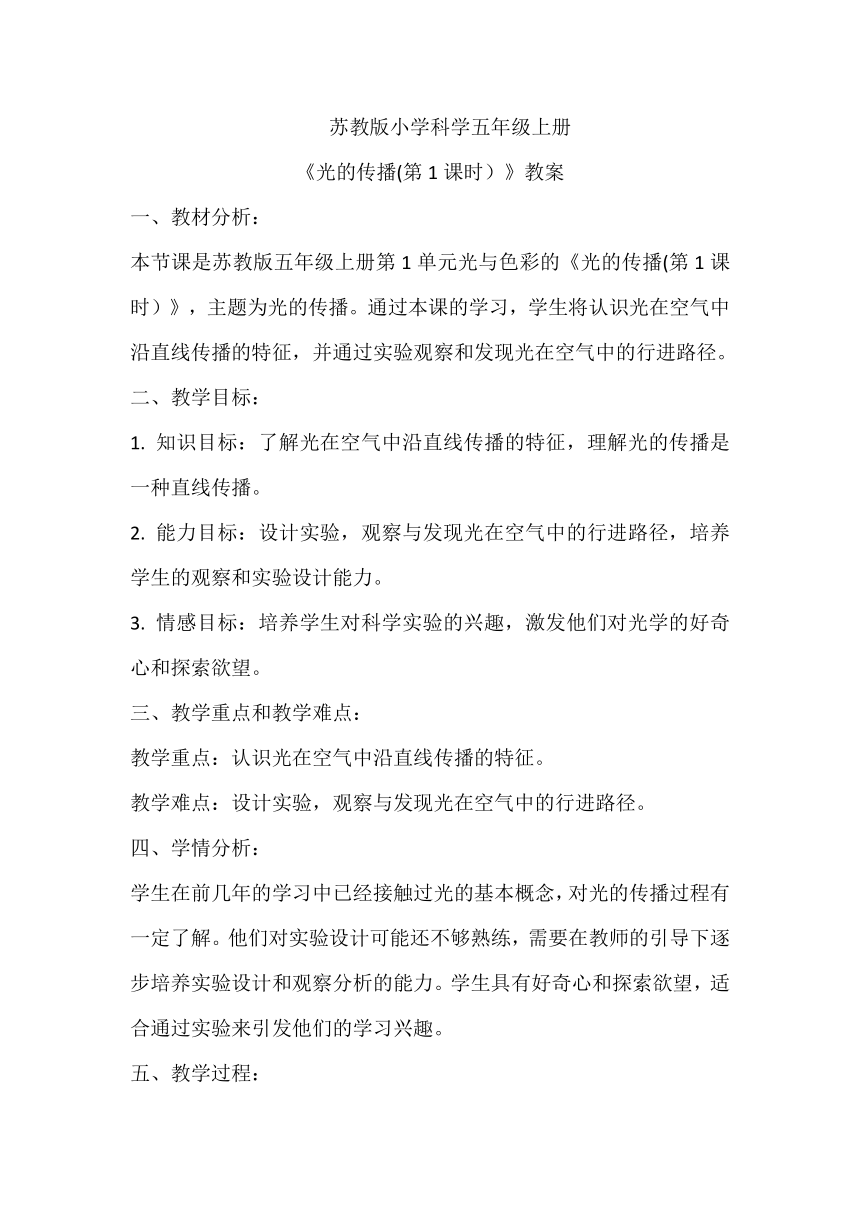 苏教版小学科学五年级上册

《光的传播(第 1 课时）》教案

一、教材分析：

本节课是苏教版五年级上册第 1 单元光与色彩的《光的传播(第 1 课时）》，主题为光的传播。通过本课的学习，学生将认识光在空气中沿直线传播的特征，并通过实验观察和发现光在空气中的行进路径。

二、教学目标：

1. 知识目标：了解光在空气中沿直线传播的特征，理解光的传播是一种直线传播。

2. 能力目标：设计实验，观察与发现光在空气中的行进路径，培养学生的观察和实验设计能力。

3. 情感目标：培养学生对科学实验的兴趣，激发他们对光学的好奇心和探索欲望。

三、教学重点和教学难点：

教学重点：认识光在空气中沿直线传播的特征。

教学难点：设计实验，观察与发现光在空气中的行进路径。

四、学情分析：

学生在前几年的学习中已经接触过光的基本概念，对光的传播过程有一定了解。他们对实验设计可能还不够熟练，需要在教师的引导下逐步培养实验设计和观察分析的能力。学生具有好奇心和探索欲望，适合通过实验来引发他们的学习兴趣。

五、教学过程：